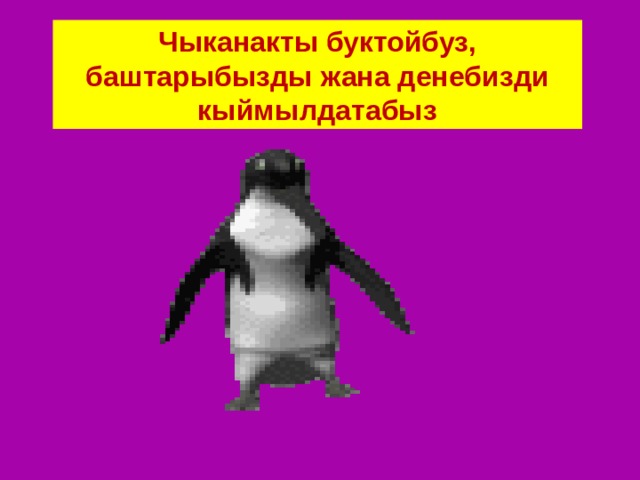 Чыканакты буктойбуз, баштарыбызды жана денебизди кыймылдатабыз